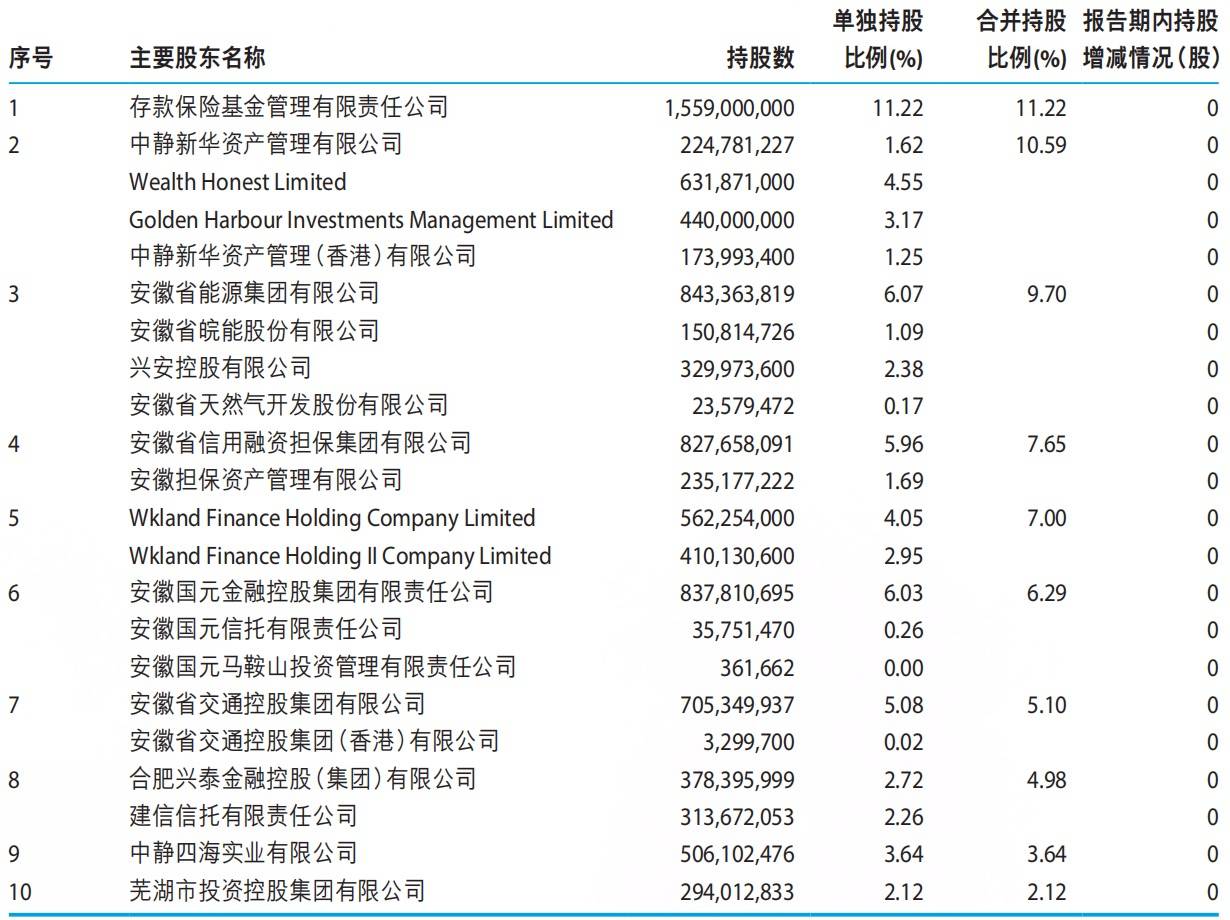 | 序号 | 主要股东名称 | 持股数 | 单独持股比例(%) | 合并持股比例(%) | 报告期内持股增减情况(股) |
|---|---|---|---|---|---|
| 1 | 存款保险基金管理有限责任公司 | 1,559,000,000 | 11.22 | 11.22 | 0 |
| 2 | 中静新华资产管理有限公司 | 224,781,227 | 1.62 | 10.59 | 0 |
|  | Wealth Honest Limited | 631,871,000 | 4.55 |  | 0 |
|  | Golden Harbour Investments Management Limited | 440,000,000 | 3.17 |  | 0 |
|  | 中静新华资产管理(香港)有限公司 | 173,993,400 | 1.25 |  | 0 |
| 3 | 安徽省能源集团有限公司 | 843,363,819 | 6.07 | 9.70 | 0 |
|  | 安徽省皖能股份有限公司 | 150,814,726 | 1.09 |  | 0 |
|  | 兴安控股有限公司 | 329,973,600 | 2.38 |  | 0 |
|  | 安徽省天然气开发股份有限公司 | 23,579,472 | 0.17 |  | 0 |
| 4 | 安徽省信用融资担保集团有限公司 | 827,658,091 | 5.96 | 7.65 | 0 |
|  | 安徽担保资产管理有限公司 | 235,177,222 | 1.69 |  | 0 |
| 5 | Wkland Finance Holding Company Limited | 562,254,000 | 4.05 | 7.00 | 0 |
|  | Wkland Finance Holding II Company Limited | 410,130,600 | 2.95 |  | 0 |
| 6 | 安徽国元金融控股集团有限责任公司 | 837,810,695 | 6.03 | 6.29 | 0 |
|  | 安徽国元信托有限责任公司 | 35,751,470 | 0.26 |  | 0 |
|  | 安徽国元马鞍山投资管理有限责任公司 | 361,662 | 0.00 |  | 0 |
| 7 | 安徽省交通控股集团有限公司 | 705,349,937 | 5.08 | 5.10 | 0 |
|  | 安徽省交通控股集团(香港)有限公司 | 3,299,700 | 0.02 |  | 0 |
| 8 | 合肥兴泰金融控股(集团)有限公司 | 378,395,999 | 2.72 | 4.98 | 0 |
|  | 建信信托有限责任公司 | 313,672,053 | 2.26 |  | 0 |
| 9 | 中静四海实业有限公司 | 506,102,476 | 3.64 | 3.64 | 0 |
| 10 | 芜湖市投资控股集团有限公司 | 294,012,833 | 2.12 | 2.12 | 0 |